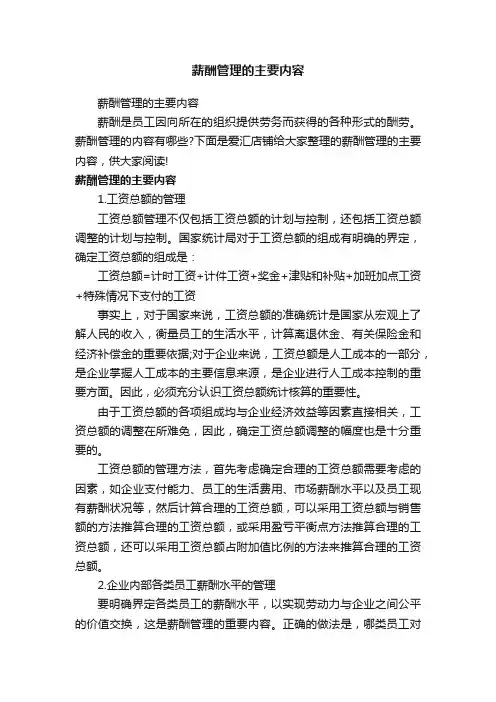 薪酬管理的主要内容

薪酬管理的主要内容

薪酬是员工因向所在的组织提供劳务而获得的各种形式的酬劳。薪酬管理的内容有哪些?下面是爱汇店铺给大家整理的薪酬管理的主要内容，供大家阅读!

薪酬管理的主要内容

1.工资总额的管理

工资总额管理不仅包括工资总额的计划与控制，还包括工资总额调整的计划与控制。国家统计局对于工资总额的组成有明确的界定，确定工资总额的组成是：

工资总额=计时工资+计件工资+奖金+津贴和补贴+加班加点工资+特殊情况下支付的工资

事实上，对于国家来说，工资总额的准确统计是国家从宏观上了解人民的收入，衡量员工的生活水平，计算离退休金、有关保险金和经济补偿金的重要依据;对于企业来说，工资总额是人工成本的一部分，是企业掌握人工成本的主要信息来源，是企业进行人工成本控制的重要方面。因此，必须充分认识工资总额统计核算的重要性。

由于工资总额的各项组成均与企业经济效益等因素直接相关，工资总额的调整在所难免，因此，确定工资总额调整的幅度也是十分重要的。

工资总额的管理方法，首先考虑确定合理的工资总额需要考虑的因素，如企业支付能力、员工的生活费用、市场薪酬水平以及员工现有薪酬状况等，然后计算合理的工资总额，可以采用工资总额与销售额的方法推算合理的工资总额，或采用盈亏平衡点方法推算合理的工资总额，还可以采用工资总额占附加值比例的方法来推算合理的工资总额。

2.企业内部各类员工薪酬水平的管理

要明确界定各类员工的薪酬水平，以实现劳动力与企业之间公平的价值交换，这是薪酬管理的重要内容。正确的做法是，哪类员工对